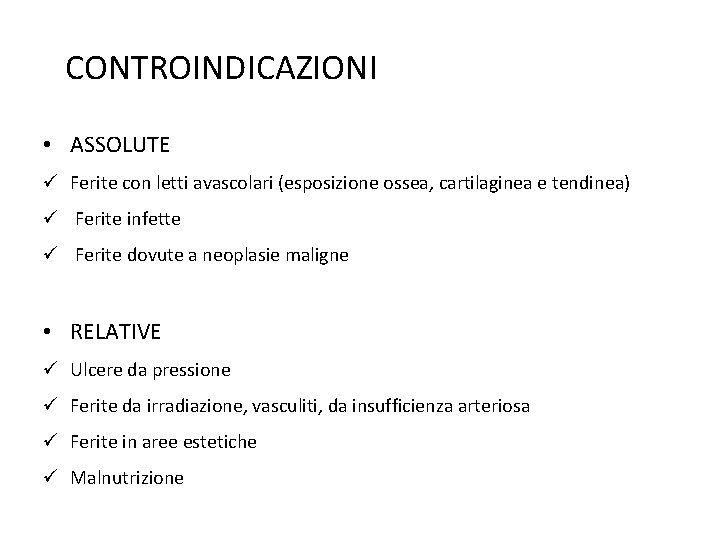 CONTROINDICAZIONI

• ASSOLUTE

✓ Ferite con letti avascolari (esposizione ossea, cartilaginea e tendinea)

✓ Ferite infette

✓ Ferite dovute a neoplasie maligne

• RELATIVE

✓ Ulcere da pressione

✓ Ferite da irradiazione, vasculiti, da insufficienza arteriosa

✓ Ferite in aree estetiche

✓ Malnutrizione